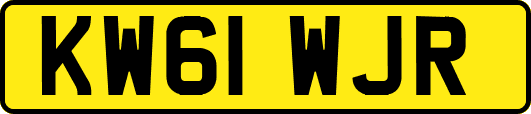 KW61 WJR